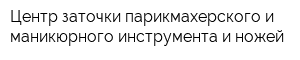 Центр заточки парикмахерского и маникюрного инструмента и ножей